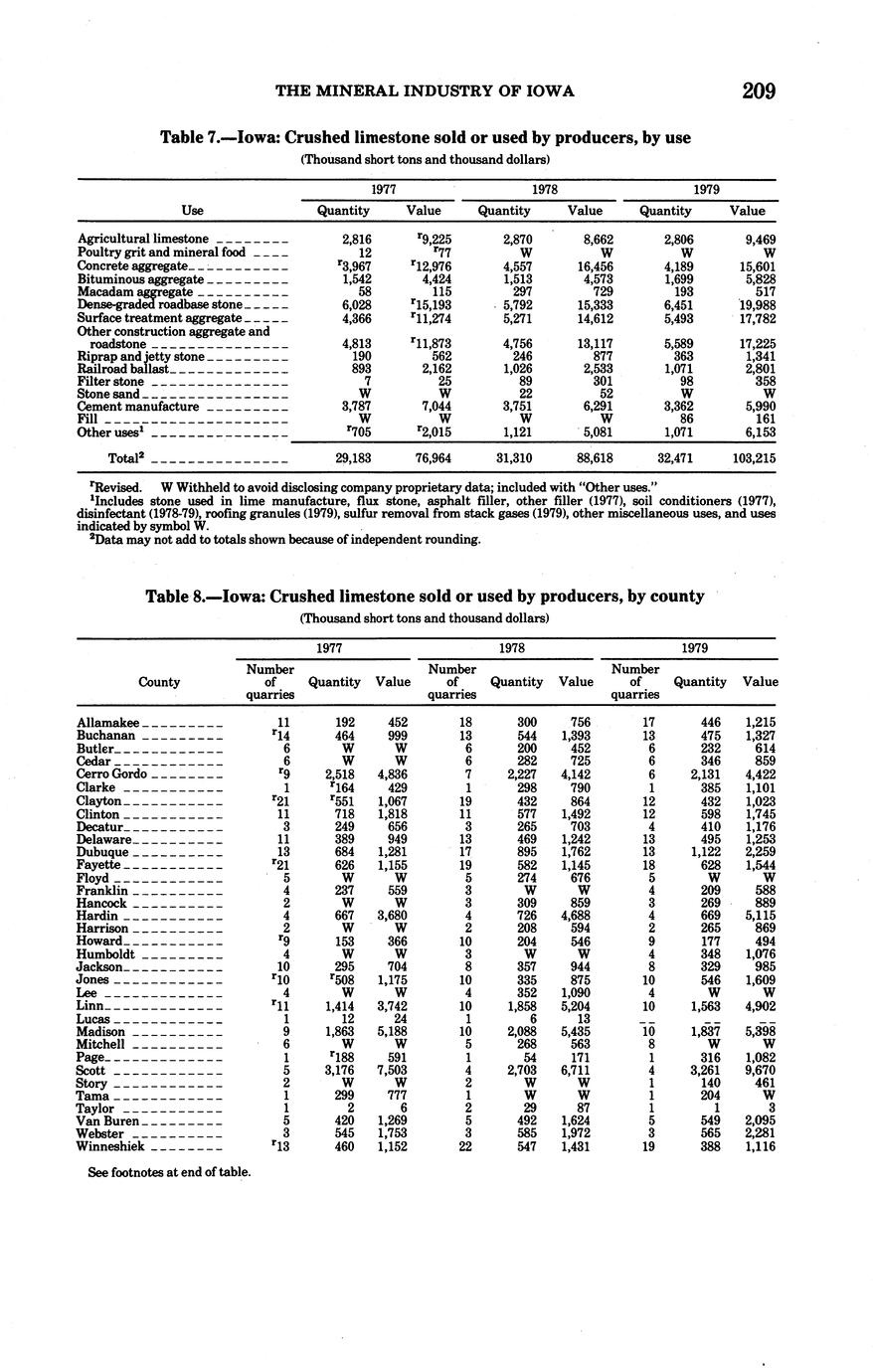 THE MINERAL INDUSTRY OF IOWA 209

Table 7.—Iowa: Crushed limestone sold or used by producers, by use

(Thousand short tons and thousand dollars)

| Use | 1977 Quantity | 1977 Value | 1978 Quantity | 1978 Value | 1979 Quantity | 1979 Value |
|---|---|---|---|---|---|---|
| Agricultural limestone | 2,816 | $^r$9,225 | 2,870 | 8,662 | 2,806 | 9,469 |
| Poultry grit and mineral food | 12 | $^r$77 | W | W | W | W |
| Concrete aggregate | $^r$3,967 | $^r$12,976 | 4,557 | 16,456 | 4,189 | 15,601 |
| Bituminous aggregate | 1,542 | 4,424 | 1,513 | 4,573 | 1,699 | 5,828 |
| Macadam aggregate | 58 | 115 | 297 | 729 | 193 | 517 |
| Dense-graded roadbase stone | 6,028 | $^r$15,193 | 5,792 | 15,333 | 6,451 | 19,988 |
| Surface treatment aggregate | 4,366 | $^r$11,274 | 5,271 | 14,612 | 5,493 | 17,782 |
| Other construction aggregate and roadstone | 4,813 | $^r$11,873 | 4,756 | 13,117 | 5,589 | 17,225 |
| Riprap and jetty stone | 190 | 562 | 246 | 877 | 363 | 1,341 |
| Railroad ballast | 893 | 2,162 | 1,026 | 2,533 | 1,071 | 2,801 |
| Filter stone | 7 | 25 | 89 | 301 | 98 | 358 |
| Stone sand | W | W | 22 | 52 | W | W |
| Cement manufacture | 3,787 | 7,044 | 3,751 | 6,291 | 3,362 | 5,990 |
| Fill | W | W | W | W | 86 | 161 |
| Other uses$^1$ | $^r$705 | $^r$2,015 | 1,121 | 5,081 | 1,071 | 6,153 |
| Total$^2$ | 29,183 | 76,964 | 31,310 | 88,618 | 32,471 | 103,215 |

$^r$Revised. W Withheld to avoid disclosing company proprietary data; included with "Other uses."
$^1$Includes stone used in lime manufacture, flux stone, asphalt filler, other filler (1977), soil conditioners (1977), disinfectant (1978-79), roofing granules (1979), sulfur removal from stack gases (1979), other miscellaneous uses, and uses indicated by symbol W.
$^2$Data may not add to totals shown because of independent rounding.

Table 8.—Iowa: Crushed limestone sold or used by producers, by county

(Thousand short tons and thousand dollars)

| County | 1977 Number of quarries | 1977 Quantity | 1977 Value | 1978 Number of quarries | 1978 Quantity | 1978 Value | 1979 Number of quarries | 1979 Quantity | 1979 Value |
|---|---|---|---|---|---|---|---|---|---|
| Allamakee | 11 | 192 | 452 | 18 | 300 | 756 | 17 | 446 | 1,215 |
| Buchanan | $^r$14 | 464 | 999 | 13 | 544 | 1,393 | 13 | 475 | 1,327 |
| Butler | 6 | W | W | 6 | 200 | 452 | 6 | 232 | 614 |
| Cedar | 6 | W | W | 6 | 282 | 725 | 6 | 346 | 859 |
| Cerro Gordo | $^r$9 | 2,518 | 4,836 | 7 | 2,227 | 4,142 | 6 | 2,131 | 4,422 |
| Clarke | 1 | $^r$164 | 429 | 1 | 298 | 790 | 1 | 385 | 1,101 |
| Clayton | $^r$21 | $^r$551 | 1,067 | 19 | 432 | 864 | 12 | 432 | 1,023 |
| Clinton | 11 | 718 | 1,818 | 11 | 577 | 1,492 | 12 | 598 | 1,745 |
| Decatur | 3 | 249 | 656 | 3 | 265 | 703 | 4 | 410 | 1,176 |
| Delaware | 11 | 389 | 949 | 13 | 469 | 1,242 | 13 | 495 | 1,253 |
| Dubuque | 13 | 684 | 1,281 | 17 | 895 | 1,762 | 13 | 1,122 | 2,259 |
| Fayette | $^r$21 | 626 | 1,155 | 19 | 582 | 1,145 | 18 | 628 | 1,544 |
| Floyd | 5 | W | W | 5 | 274 | 676 | 5 | W | W |
| Franklin | 4 | 237 | 559 | 3 | W | W | 4 | 209 | 588 |
| Hancock | 2 | W | W | 3 | 309 | 859 | 3 | 269 | 889 |
| Hardin | 4 | 667 | 3,680 | 4 | 726 | 4,688 | 4 | 669 | 5,115 |
| Harrison | 2 | W | W | 2 | 208 | 594 | 2 | 265 | 869 |
| Howard | $^r$9 | 153 | 366 | 10 | 204 | 546 | 9 | 177 | 494 |
| Humboldt | 4 | W | W | 3 | W | W | 4 | 348 | 1,076 |
| Jackson | 10 | 295 | 704 | 8 | 357 | 944 | 8 | 329 | 985 |
| Jones | $^r$10 | $^r$508 | 1,175 | 10 | 335 | 875 | 10 | 546 | 1,609 |
| Lee | 4 | W | W | 4 | 352 | 1,090 | 4 | W | W |
| Linn | $^r$11 | 1,414 | 3,742 | 10 | 1,858 | 5,204 | 10 | 1,563 | 4,902 |
| Lucas | 1 | 12 | 24 | 1 | 6 | 13 | -- | -- | -- |
| Madison | 9 | 1,863 | 5,188 | 10 | 2,088 | 5,435 | 10 | 1,837 | 5,398 |
| Mitchell | 6 | W | W | 5 | 268 | 563 | 8 | W | W |
| Page | 1 | $^r$188 | 591 | 1 | 54 | 171 | 1 | 316 | 1,082 |
| Scott | 5 | 3,176 | 7,503 | 4 | 2,703 | 6,711 | 4 | 3,261 | 9,670 |
| Story | 2 | W | W | 2 | W | W | 1 | 140 | 461 |
| Tama | 1 | 299 | 777 | 1 | W | W | 1 | 204 | W |
| Taylor | 1 | 2 | 6 | 2 | 29 | 87 | 1 | 1 | 3 |
| Van Buren | 5 | 420 | 1,269 | 5 | 492 | 1,624 | 5 | 549 | 2,095 |
| Webster | 3 | 545 | 1,753 | 3 | 585 | 1,972 | 3 | 565 | 2,281 |
| Winneshiek | $^r$13 | 460 | 1,152 | 22 | 547 | 1,431 | 19 | 388 | 1,116 |

See footnotes at end of table.